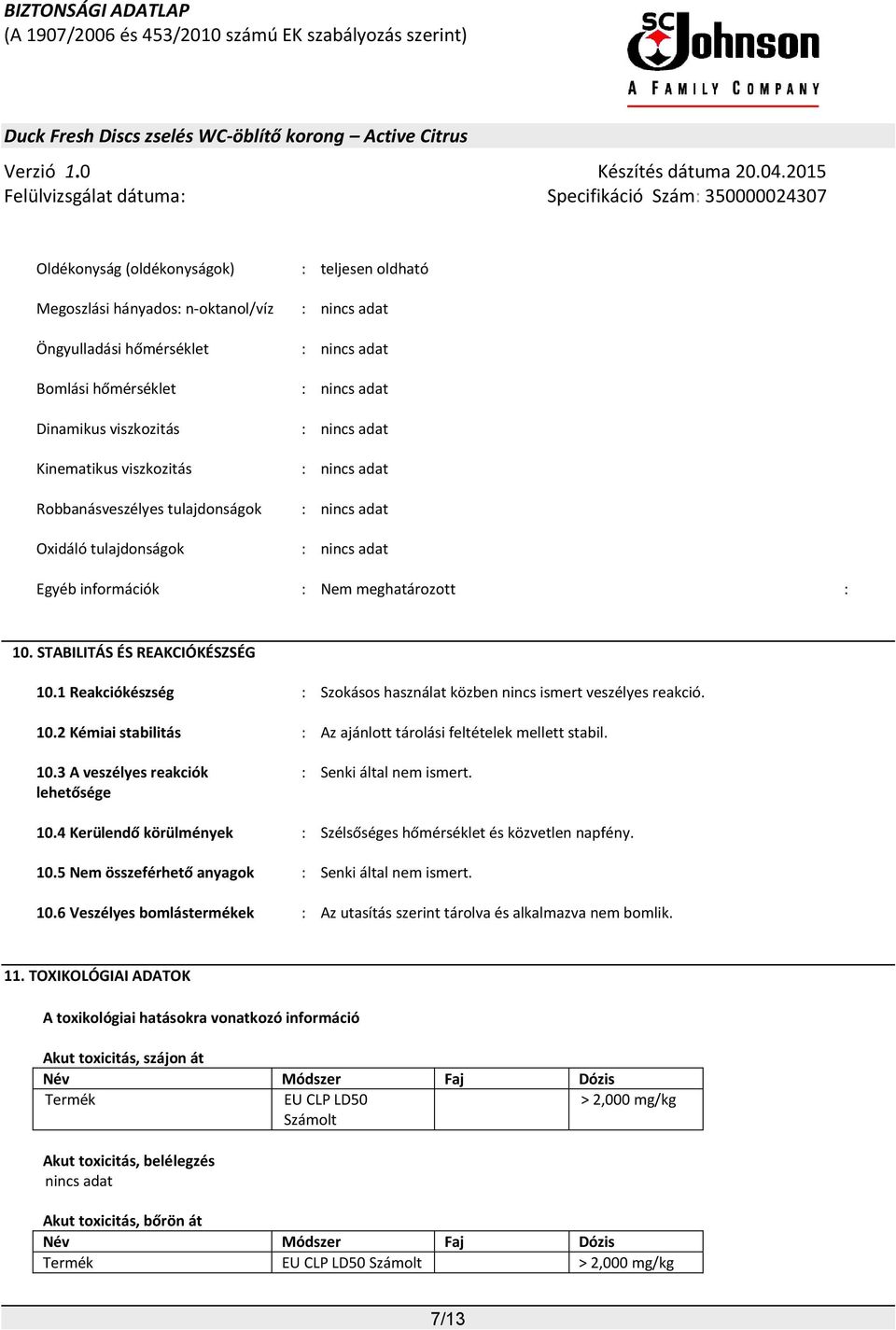 BIZTONSÁGI ADATLAP
(A 1907/2006 és 453/2010 számú EK szabályozás szerint)

SC Johnson
A FAMILY COMPANY

Duck Fresh Discs zselés WC-öblítő korong – Active Citrus

Verzió 1.0
Felülvizsgálat dátuma:

Készítés dátuma 20.04.2015
Specifikáció Szám: 350000024307

Oldékonyság (oldékonyságok) : teljesen oldható

Megoszlási hányados: n-oktanol/víz : nincs adat

Öngyulladási hőmérséklet : nincs adat

Bomlási hőmérséklet : nincs adat

Dinamikus viszkozitás : nincs adat

Kinematikus viszkozitás : nincs adat

Robbanásveszélyes tulajdonságok : nincs adat

Oxidáló tulajdonságok : nincs adat

Egyéb információk : Nem meghatározott :

10. STABILITÁS ÉS REAKCIÓKÉSZSÉG

10.1 Reakciókészség : Szokásos használat közben nincs ismert veszélyes reakció.

10.2 Kémiai stabilitás : Az ajánlott tárolási feltételek mellett stabil.

10.3 A veszélyes reakciók lehetősége : Senki által nem ismert.

10.4 Kerülendő körülmények : Szélsőséges hőmérséklet és közvetlen napfény.

10.5 Nem összeférhető anyagok : Senki által nem ismert.

10.6 Veszélyes bomlástermékek : Az utasítás szerint tárolva és alkalmazva nem bomlik.

11. TOXIKOLÓGIAI ADATOK

A toxikológiai hatásokra vonatkozó információ

Akut toxicitás, szájon át

| Név | Módszer | Faj | Dózis |
|---|---|---|---|
| Termék | EU CLP LD50 Számolt | | > 2,000 mg/kg |

Akut toxicitás, belélegzés
nincs adat

Akut toxicitás, bőrön át

| Név | Módszer | Faj | Dózis |
|---|---|---|---|
| Termék | EU CLP LD50 Számolt | | > 2,000 mg/kg |

7/13